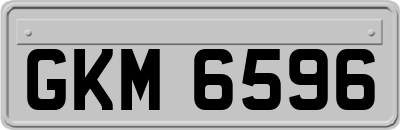 GKM 6596